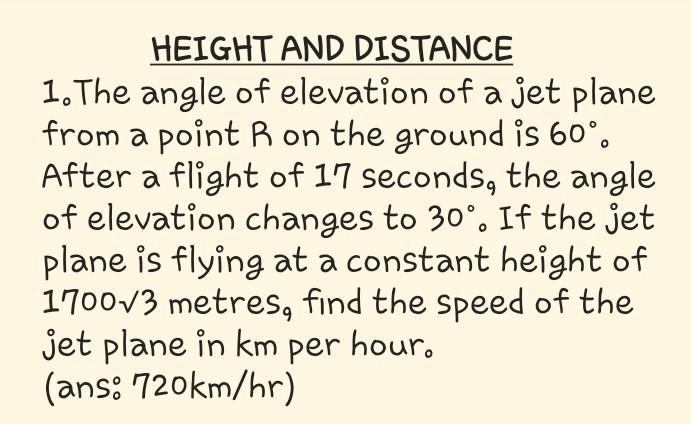 HEIGHT AND DISTANCE

1. The angle of elevation of a jet plane from a point R on the ground is $60^\circ$. After a flight of 17 seconds, the angle of elevation changes to $30^\circ$. If the jet plane is flying at a constant height of $1700\sqrt{3}$ metres, find the speed of the jet plane in km per hour.
(ans: 720km/hr)